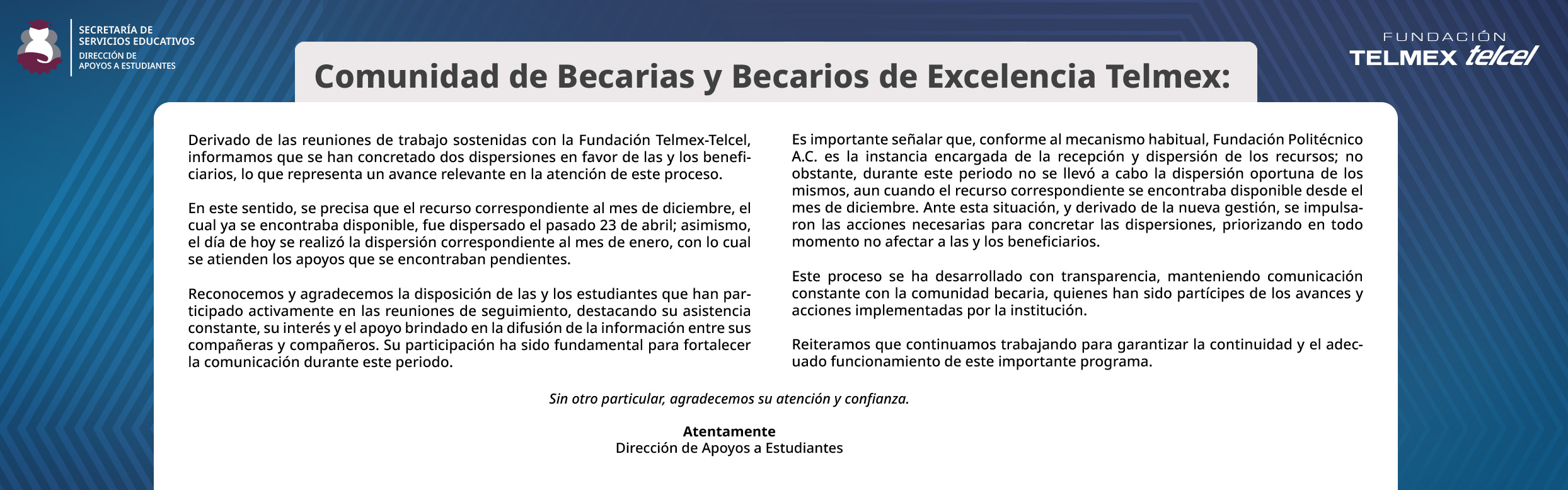 SECRETARÍA DE SERVICIOS EDUCATIVOS
DIRECCIÓN DE APOYOS A ESTUDIANTES

FUNDACIÓN TELMEX telcel

Comunidad de Becarias y Becarios de Excelencia Telmex:

Derivado de las reuniones de trabajo sostenidas con la Fundación Telmex-Telcel, informamos que se han concretado dos dispersiones en favor de las y los beneficiarios, lo que representa un avance relevante en la atención de este proceso.

En este sentido, se precisa que el recurso correspondiente al mes de diciembre, el cual ya se encontraba disponible, fue dispersado el pasado 23 de abril; asimismo, el día de hoy se realizó la dispersión correspondiente al mes de enero, con lo cual se atienden los apoyos que se encontraban pendientes.

Reconocemos y agradecemos la disposición de las y los estudiantes que han participado activamente en las reuniones de seguimiento, destacando su asistencia constante, su interés y el apoyo brindado en la difusión de la información entre sus compañeras y compañeros. Su participación ha sido fundamental para fortalecer la comunicación durante este periodo.

Es importante señalar que, conforme al mecanismo habitual, Fundación Politécnico A.C. es la instancia encargada de la recepción y dispersión de los recursos; no obstante, durante este periodo no se llevó a cabo la dispersión oportuna de los mismos, aun cuando el recurso correspondiente se encontraba disponible desde el mes de diciembre. Ante esta situación, y derivado de la nueva gestión, se impulsaron las acciones necesarias para concretar las dispersiones, priorizando en todo momento no afectar a las y los beneficiarios.

Este proceso se ha desarrollado con transparencia, manteniendo comunicación constante con la comunidad becaria, quienes han sido partícipes de los avances y acciones implementadas por la institución.

Reiteramos que continuamos trabajando para garantizar la continuidad y el adecuado funcionamiento de este importante programa.

Sin otro particular, agradecemos su atención y confianza.

Atentamente
Dirección de Apoyos a Estudiantes